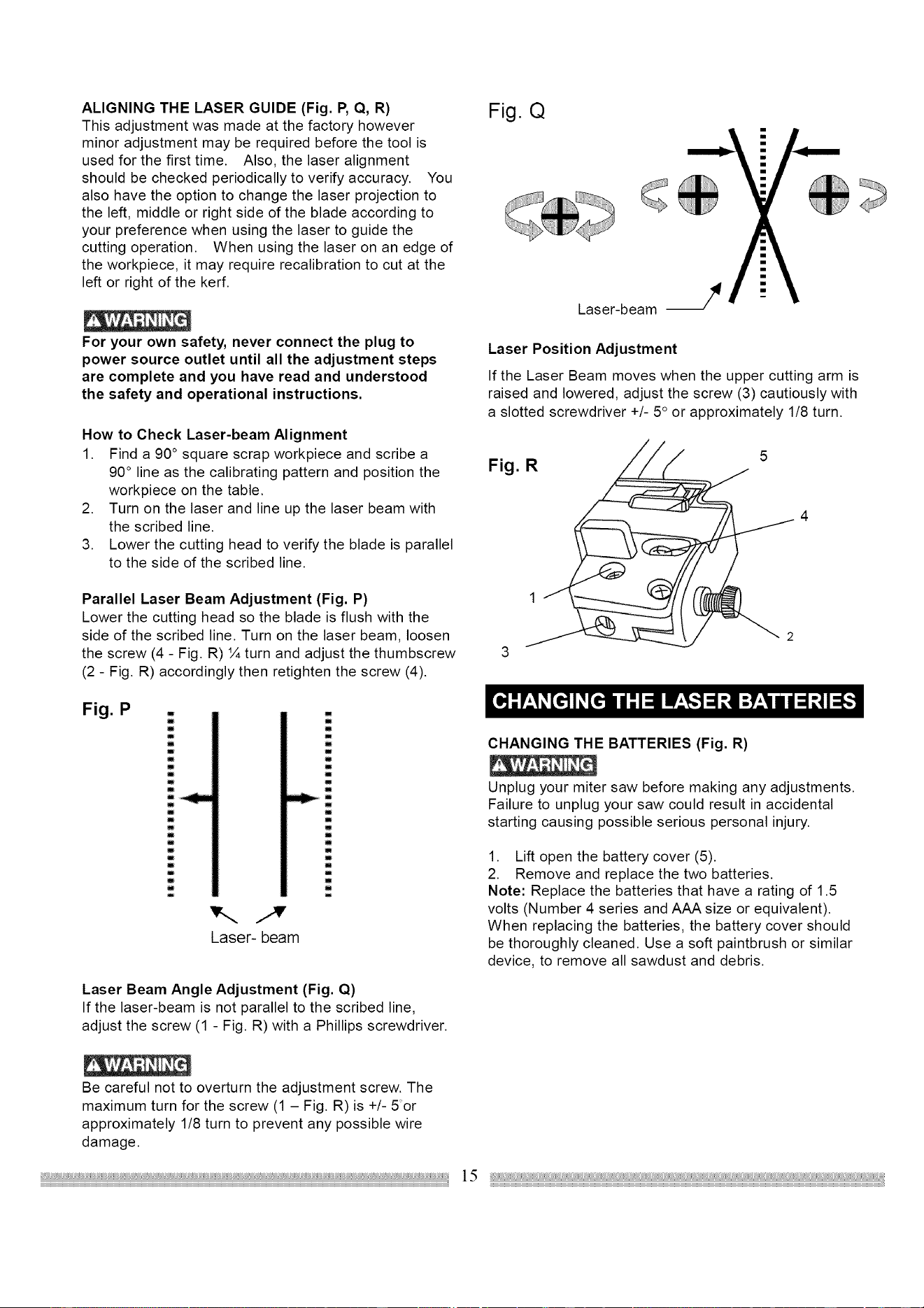 ALIGNING THE LASER GUIDE (Fig. P, Q, R)
This adjustment was made at the factory however minor adjustment may be required before the tool is used for the first time. Also, the laser alignment should be checked periodically to verify accuracy. You also have the option to change the laser projection to the left, middle or right side of the blade according to your preference when using the laser to guide the cutting operation. When using the laser on an edge of the workpiece, it may require recalibration to cut at the left or right of the kerf.

WARNING

For your own safety, never connect the plug to power source outlet until all the adjustment steps are complete and you have read and understood the safety and operational instructions.

How to Check Laser-beam Alignment
1. Find a 90° square scrap workpiece and scribe a 90° line as the calibrating pattern and position the workpiece on the table.
2. Turn on the laser and line up the laser beam with the scribed line.
3. Lower the cutting head to verify the blade is parallel to the side of the scribed line.

Parallel Laser Beam Adjustment (Fig. P)
Lower the cutting head so the blade is flush with the side of the scribed line. Turn on the laser beam, loosen the screw (4 - Fig. R) ¼ turn and adjust the thumbscrew (2 - Fig. R) accordingly then retighten the screw (4).

Fig. P

Laser- beam

Laser Beam Angle Adjustment (Fig. Q)
If the laser-beam is not parallel to the scribed line, adjust the screw (1 - Fig. R) with a Phillips screwdriver.

WARNING

Be careful not to overturn the adjustment screw. The maximum turn for the screw (1 – Fig. R) is +/- 5°or approximately 1/8 turn to prevent any possible wire damage.

Fig. Q

Laser-beam

Laser Position Adjustment

If the Laser Beam moves when the upper cutting arm is raised and lowered, adjust the screw (3) cautiously with a slotted screwdriver +/- 5° or approximately 1/8 turn.

Fig. R

5

4

1

2

3

CHANGING THE LASER BATTERIES

CHANGING THE BATTERIES (Fig. R)

WARNING

Unplug your miter saw before making any adjustments. Failure to unplug your saw could result in accidental starting causing possible serious personal injury.

1. Lift open the battery cover (5).
2. Remove and replace the two batteries.
Note: Replace the batteries that have a rating of 1.5 volts (Number 4 series and AAA size or equivalent). When replacing the batteries, the battery cover should be thoroughly cleaned. Use a soft paintbrush or similar device, to remove all sawdust and debris.

15